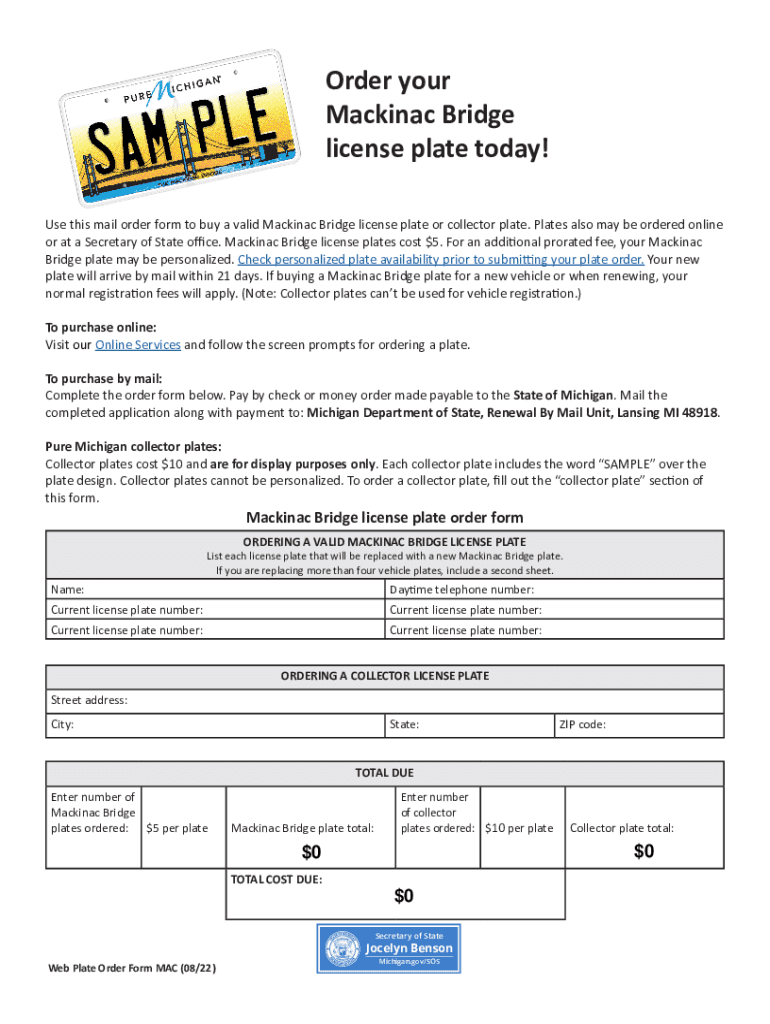 PURE MICHIGAN
SAMPLE

Order your Mackinac Bridge license plate today!

Use this mail order form to buy a valid Mackinac Bridge license plate or collector plate. Plates also may be ordered online or at a Secretary of State office. Mackinac Bridge license plates cost $5. For an additional prorated fee, your Mackinac Bridge plate may be personalized. Check personalized plate availability prior to submitting your plate order. Your new plate will arrive by mail within 21 days. If buying a Mackinac Bridge plate for a new vehicle or when renewing, your normal registration fees will apply. (Note: Collector plates can't be used for vehicle registration.)

To purchase online:
Visit our Online Services and follow the screen prompts for ordering a plate.

To purchase by mail:
Complete the order form below. Pay by check or money order made payable to the State of Michigan. Mail the completed application along with payment to: Michigan Department of State, Renewal By Mail Unit, Lansing MI 48918.

Pure Michigan collector plates:
Collector plates cost $10 and are for display purposes only. Each collector plate includes the word "SAMPLE" over the plate design. Collector plates cannot be personalized. To order a collector plate, fill out the "collector plate" section of this form.

Mackinac Bridge license plate order form

ORDERING A VALID MACKINAC BRIDGE LICENSE PLATE
List each license plate that will be replaced with a new Mackinac Bridge plate.
If you are replacing more than four vehicle plates, include a second sheet.

| Name: | Daytime telephone number: |
|---|---|
| Current license plate number: | Current license plate number: |
| Current license plate number: | Current license plate number: |

ORDERING A COLLECTOR LICENSE PLATE

| Street address: | | |
|---|---|---|
| City: | State: | ZIP code: |

TOTAL DUE

| Enter number of Mackinac Bridge plates ordered: | $5 per plate | Mackinac Bridge plate total: $0 | Enter number of collector plates ordered: | $10 per plate | Collector plate total: $0 |
|---|---|---|---|---|---|

TOTAL COST DUE:
$0

Secretary of State
Jocelyn Benson
Michigan.gov/SOS

Web Plate Order Form MAC (08/22)